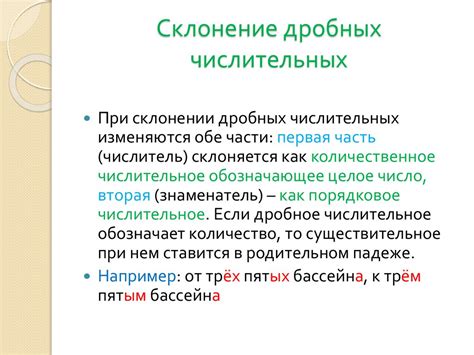 Склонение дробных числительных

При склонении дробных числительных изменяются обе части: первая часть (числитель) склоняется как количественное числительное обозначающее целое число, вторая (знаменатель) – как порядковое числительное. Если дробное числительное обозначает количество, то существительное при нем ставится в родительном падеже.

Например: от трёх пятых бассейна, к трём пятым бассейна